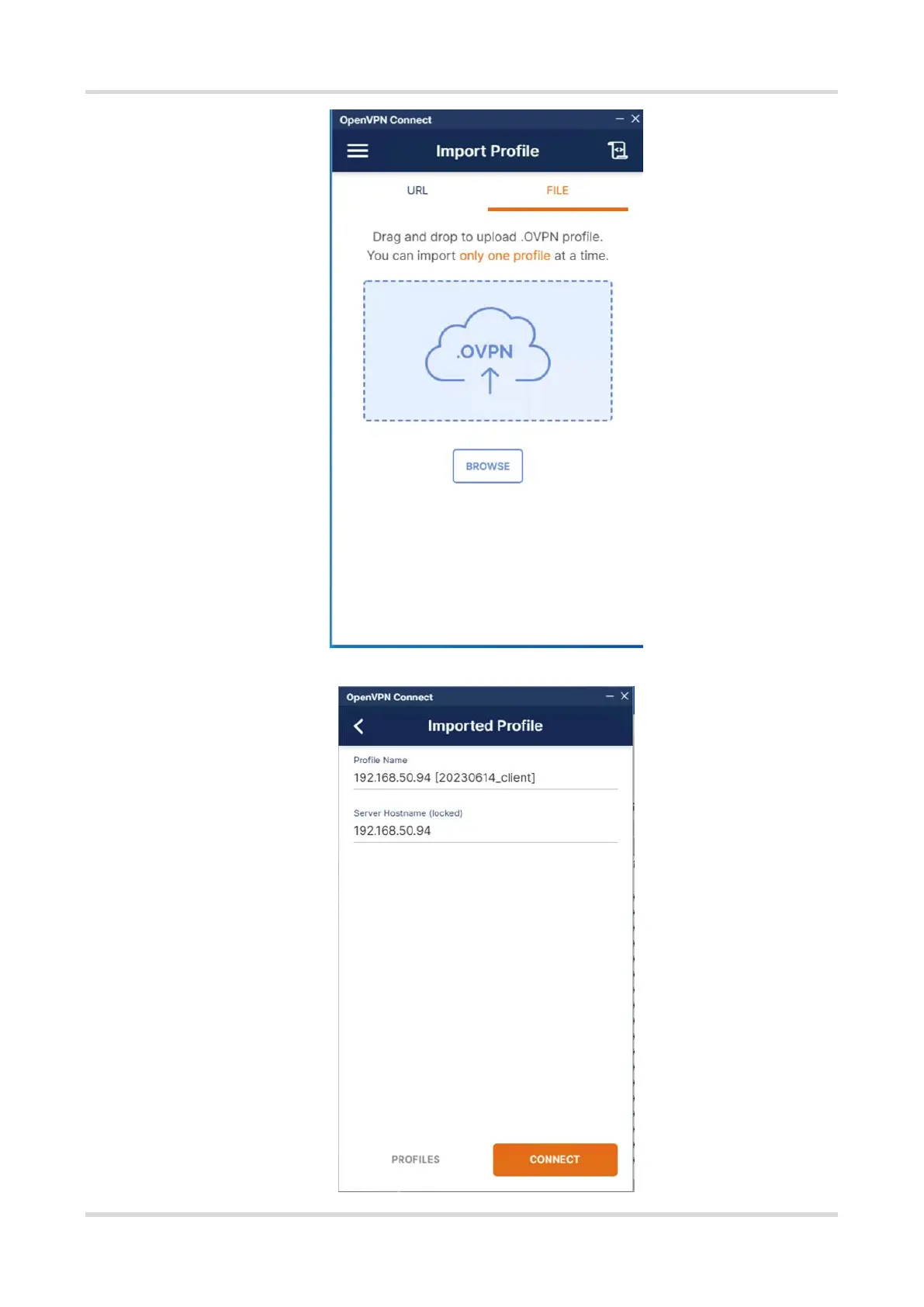 OpenVPN Connect

Import Profile

URL

FILE

Drag and drop to upload .OVPN profile.
You can import only one profile at a time.

.OVPN

BROWSE

OpenVPN Connect

Imported Profile

Profile Name
192.168.50.94 [20230614_client]

Server Hostname (locked)
192.168.50.94

PROFILES

CONNECT